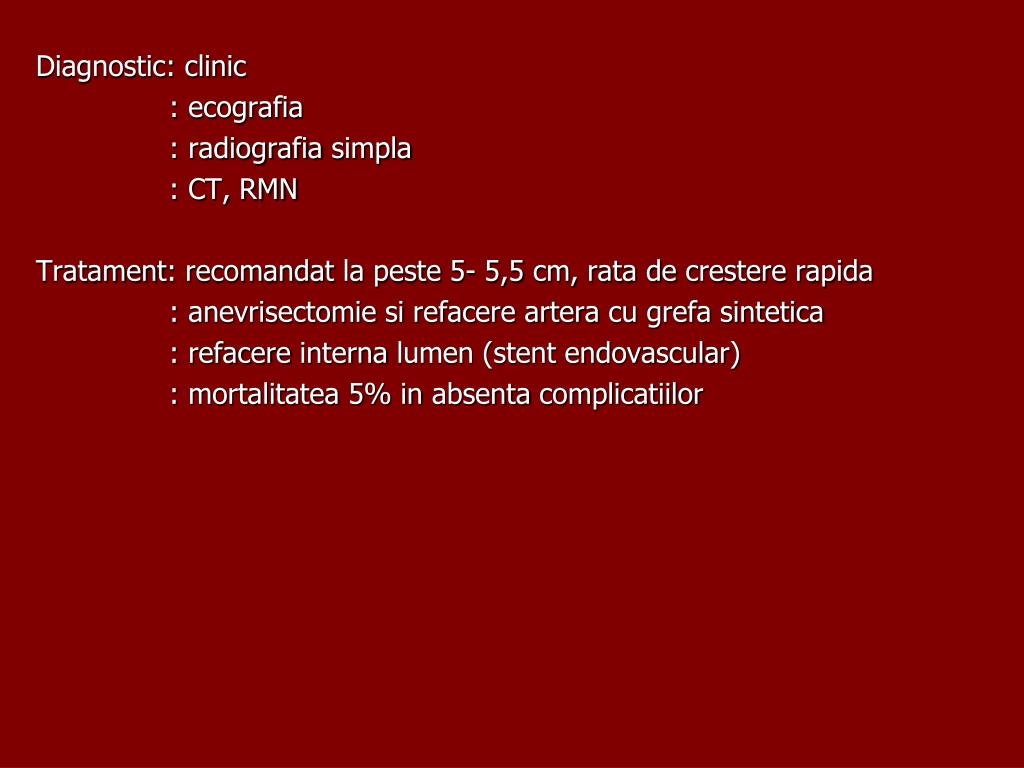 Diagnostic: clinic
: ecografia
: radiografia simpla
: CT, RMN

Tratament: recomandat la peste 5- 5,5 cm, rata de crestere rapida
: anevrisectomie si refacere artera cu grefa sintetica
: refacere interna lumen (stent endovascular)
: mortalitatea 5% in absenta complicatiilor